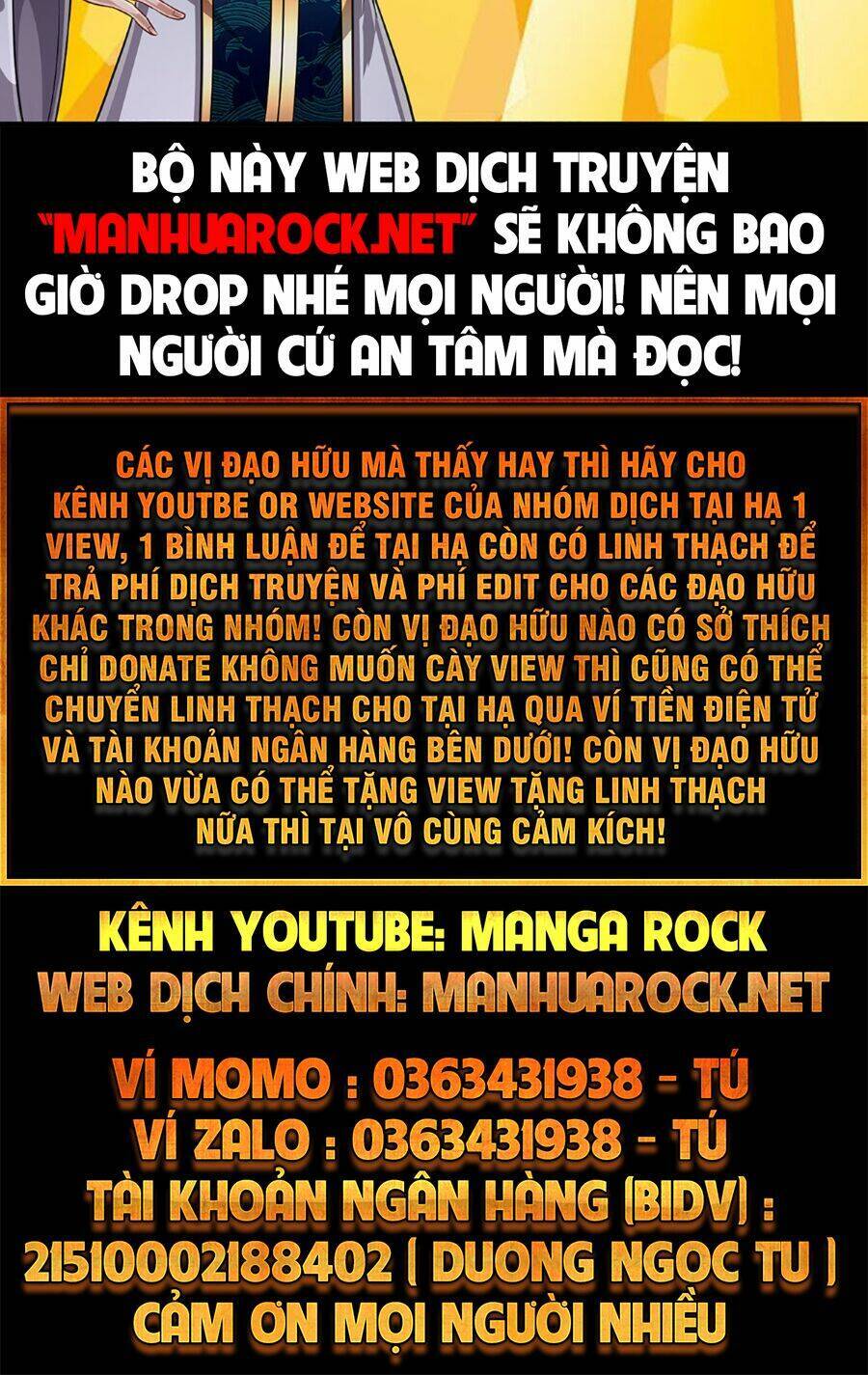 BỘ NÀY WEB DỊCH TRUYỆN "MANHUAROCK.NET" SẼ KHÔNG BAO GIỜ DROP NHÉ MỌI NGƯỜI! NÊN MỌI NGƯỜI CỨ AN TÂM MÀ ĐỌC!

CÁC VỊ ĐẠO HỮU MÀ THẤY HAY THÌ HÃY CHO KÊNH YOUTBE OR WEBSITE CỦA NHÓM DỊCH TẠI HẠ 1 VIEW, 1 BÌNH LUẬN ĐỂ TẠI HẠ CÒN CÓ LINH THẠCH ĐỂ TRẢ PHÍ DỊCH TRUYỆN VÀ PHÍ EDIT CHO CÁC ĐẠO HỮU KHÁC TRONG NHÓM! CÒN VỊ ĐẠO HỮU NÀO CÓ SỞ THÍCH CHỈ DONATE KHÔNG MUỐN CÀY VIEW THÌ CŨNG CÓ THỂ CHUYỂN LINH THẠCH CHO TẠI HẠ QUA VÍ TIỀN ĐIỆN TỬ VÀ TÀI KHOẢN NGÂN HÀNG BÊN DƯỚI! CÒN VỊ ĐẠO HỮU NÀO VỪA CÓ THỂ TẶNG VIEW TẶNG LINH THẠCH NỮA THÌ TẠI VÔ CÙNG CẢM KÍCH!

KÊNH YOUTUBE: MANGA ROCK
WEB DỊCH CHÍNH: MANHUAROCK.NET

VÍ MOMO : 0363431938 - TÚ
VÍ ZALO : 0363431938 - TÚ
TÀI KHOẢN NGÂN HÀNG (BIDV) : 21510002188402 ( DUONG NGOC TU )
CẢM ƠN MỌI NGƯỜI NHIỀU